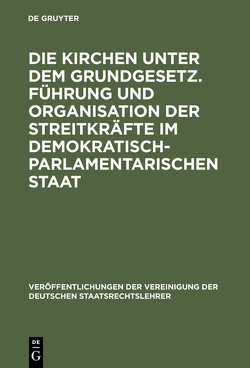 DE GRUYTER

DIE KIRCHEN UNTER DEM GRUNDGESETZ. FÜHRUNG UND ORGANISATION DER STREITKRÄFTE IM DEMOKRATISCH-PARLAMENTARISCHEN STAAT

VERÖFFENTLICHUNGEN DER VEREINIGUNG DER DEUTSCHEN STAATSRECHTSLEHRER

DE G